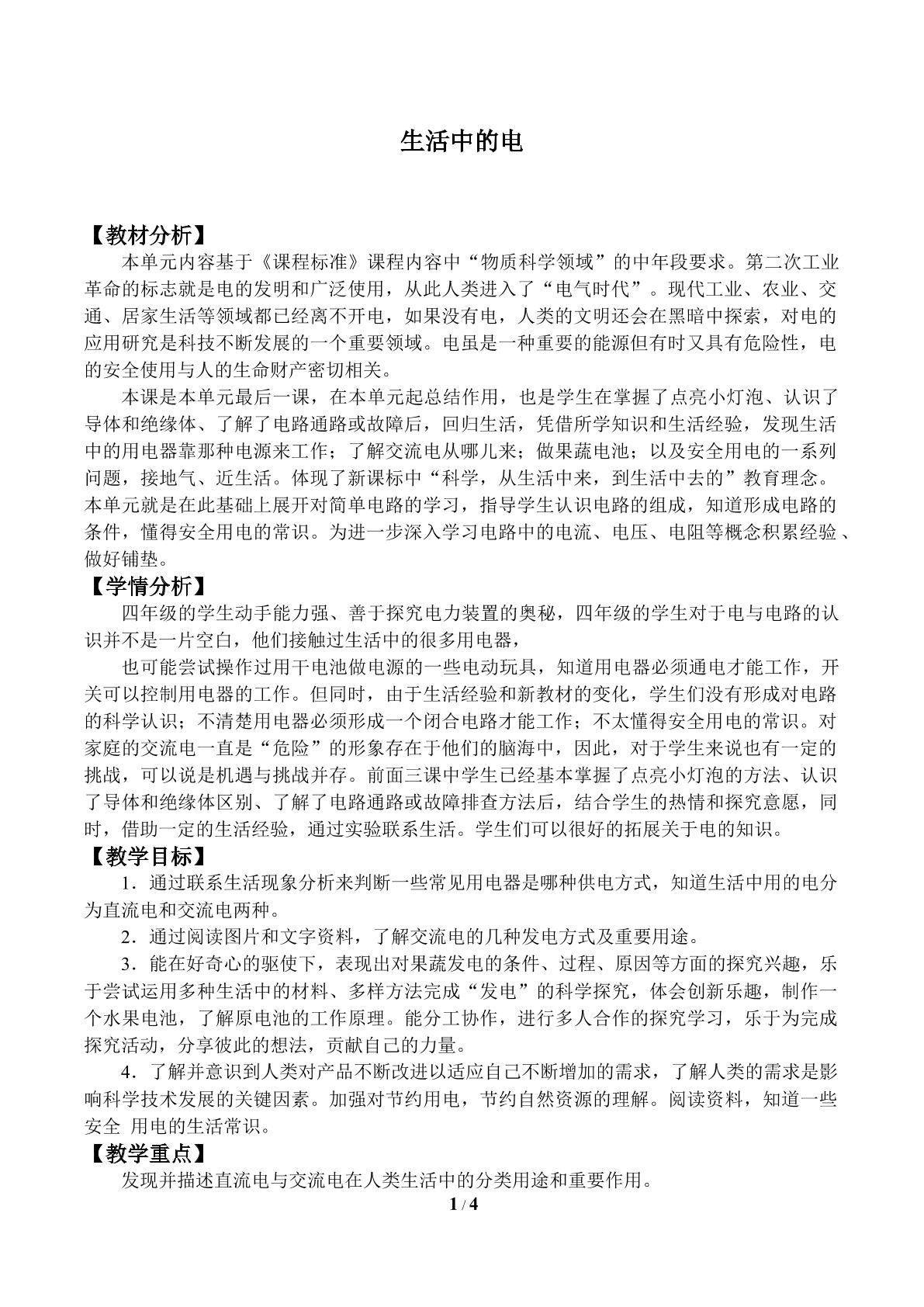 生活中的电

【教材分析】

本单元内容基于《课程标准》课程内容中“物质科学领域”的中年段要求。第二次工业革命的标志就是电的发明和广泛使用，从此人类进入了“电气时代”。现代工业、农业、交通、居家生活等领域都已经离不开电，如果没有电，人类的文明还会在黑暗中探索，对电的应用研究是科技不断发展的一个重要领域。电虽是一种重要的能源但有时又具有危险性，电的安全使用与人的生命财产密切相关。

本课是本单元最后一课，在本单元起总结作用，也是学生在掌握了点亮小灯泡、认识了导体和绝缘体、了解了电路通路或故障后，回归生活，凭借所学知识和生活经验，发现生活中的用电器靠那种电源来工作；了解交流电从哪儿来；做果蔬电池；以及安全用电的一系列问题，接地气、近生活。体现了新课标中“科学，从生活中来，到生活中去的”教育理念。本单元就是在此基础上展开对简单电路的学习，指导学生认识电路的组成，知道形成电路的条件，懂得安全用电的常识。为进一步深入学习电路中的电流、电压、电阻等概念积累经验、做好铺垫。

【学情分析】

四年级的学生动手能力强、善于探究电力装置的奥秘，四年级的学生对于电与电路的认识并不是一片空白，他们接触过生活中的很多用电器，

也可能尝试操作过用干电池做电源的一些电动玩具，知道用电器必须通电才能工作，开关可以控制用电器的工作。但同时，由于生活经验和新教材的变化，学生们没有形成对电路的科学认识；不清楚用电器必须形成一个闭合电路才能工作；不太懂得安全用电的常识。对家庭的交流电一直是“危险”的形象存在于他们的脑海中，因此，对于学生来说也有一定的挑战，可以说是机遇与挑战并存。前面三课中学生已经基本掌握了点亮小灯泡的方法、认识了导体和绝缘体区别、了解了电路通路或故障排查方法后，结合学生的热情和探究意愿，同时，借助一定的生活经验，通过实验联系生活。学生们可以很好的拓展关于电的知识。

【教学目标】

1．通过联系生活现象分析来判断一些常见用电器是哪种供电方式，知道生活中用的电分为直流电和交流电两种。

2．通过阅读图片和文字资料，了解交流电的几种发电方式及重要用途。

3．能在好奇心的驱使下，表现出对果蔬发电的条件、过程、原因等方面的探究兴趣，乐于尝试运用多种生活中的材料、多样方法完成“发电”的科学探究，体会创新乐趣，制作一个水果电池，了解原电池的工作原理。能分工协作，进行多人合作的探究学习，乐于为完成探究活动，分享彼此的想法，贡献自己的力量。

4．了解并意识到人类对产品不断改进以适应自己不断增加的需求，了解人类的需求是影响科学技术发展的关键因素。加强对节约用电，节约自然资源的理解。阅读资料，知道一些安全 用电的生活常识。

【教学重点】

发现并描述直流电与交流电在人类生活中的分类用途和重要作用。

1 / 4